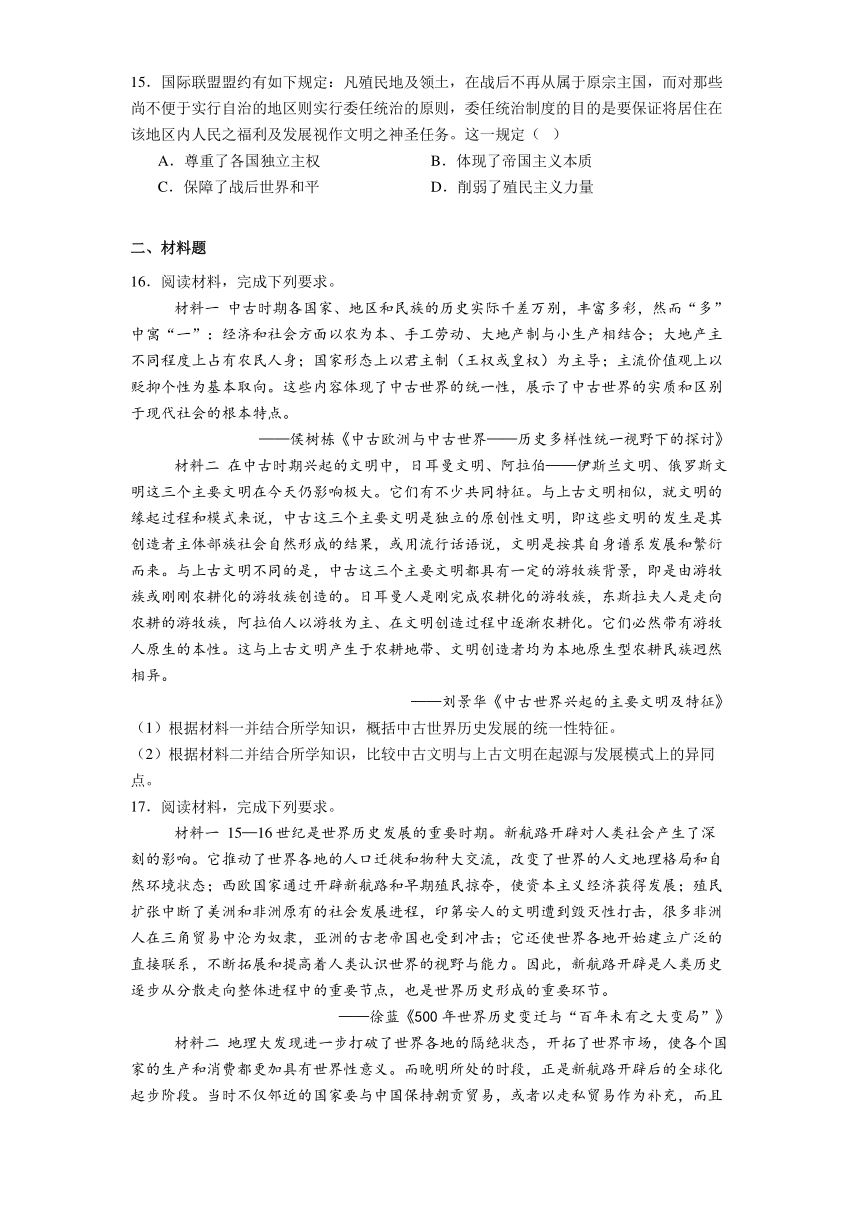 15．国际联盟盟约有如下规定：凡殖民地及领土，在战后不再从属于原宗主国，而对那些尚不便于实行自治的地区则实行委任统治的原则，委任统治制度的目的是要保证将居住在该地区内人民之福利及发展视作文明之神圣任务。这一规定（　）

A．尊重了各国独立主权　　B．体现了帝国主义本质

C．保障了战后世界和平　　D．削弱了殖民主义力量

二、材料题

16．阅读材料，完成下列要求。

材料一 中古时期各国家、地区和民族的历史实际千差万别，丰富多彩，然而“多”中寓“一”：经济和社会方面以农为本、手工劳动、大地产制与小生产相结合；大地产主不同程度上占有农民人身；国家形态上以君主制（王权或皇权）为主导；主流价值观上以贬抑个性为基本取向。这些内容体现了中古世界的统一性，展示了中古世界的实质和区别于现代社会的根本特点。

——侯树栋《中古欧洲与中古世界——历史多样性统一视野下的探讨》

材料二 在中古时期兴起的文明中，日耳曼文明、阿拉伯——伊斯兰文明、俄罗斯文明这三个主要文明在今天仍影响极大。它们有不少共同特征。与上古文明相似，就文明的缘起过程和模式来说，中古这三个主要文明是独立的原创性文明，即这些文明的发生是其创造者主体部族社会自然形成的结果，或用流行话语说，文明是按其自身谱系发展和繁衍而来。与上古文明不同的是，中古这三个主要文明都具有一定的游牧族背景，即是由游牧族或刚刚农耕化的游牧族创造的。日耳曼人是刚完成农耕化的游牧族，东斯拉夫人是走向农耕的游牧族，阿拉伯人以游牧为主、在文明创造过程中逐渐农耕化。它们必然带有游牧人原生的本性。这与上古文明产生于农耕地带、文明创造者均为本地原生型农耕民族迥然相异。

——刘景华《中古世界兴起的主要文明及特征》

（1）根据材料一并结合所学知识，概括中古世界历史发展的统一性特征。

（2）根据材料二并结合所学知识，比较中古文明与上古文明在起源与发展模式上的异同点。

17．阅读材料，完成下列要求。

材料一 15—16世纪是世界历史发展的重要时期。新航路开辟对人类社会产生了深刻的影响。它推动了世界各地的人口迁徙和物种大交流，改变了世界的人文地理格局和自然环境状态；西欧国家通过开辟新航路和早期殖民掠夺，使资本主义经济获得发展；殖民扩张中断了美洲和非洲原有的社会发展进程，印第安人的文明遭到毁灭性打击，很多非洲人在三角贸易中沦为奴隶，亚洲的古老帝国也受到冲击；它还使世界各地开始建立广泛的直接联系，不断拓展和提高着人类认识世界的视野与能力。因此，新航路开辟是人类历史逐步从分散走向整体进程中的重要节点，也是世界历史形成的重要环节。

——徐蓝《500年世界历史变迁与“百年未有之大变局”》

材料二 地理大发现进一步打破了世界各地的隔绝状态，开拓了世界市场，使各个国家的生产和消费都更加具有世界性意义。而晚明所处的时段，正是新航路开辟后的全球化起步阶段。当时不仅邻近的国家要与中国保持朝贡贸易，或者以走私贸易作为补充，而且